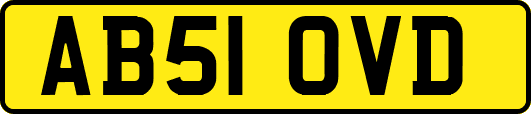 AB51 OVD